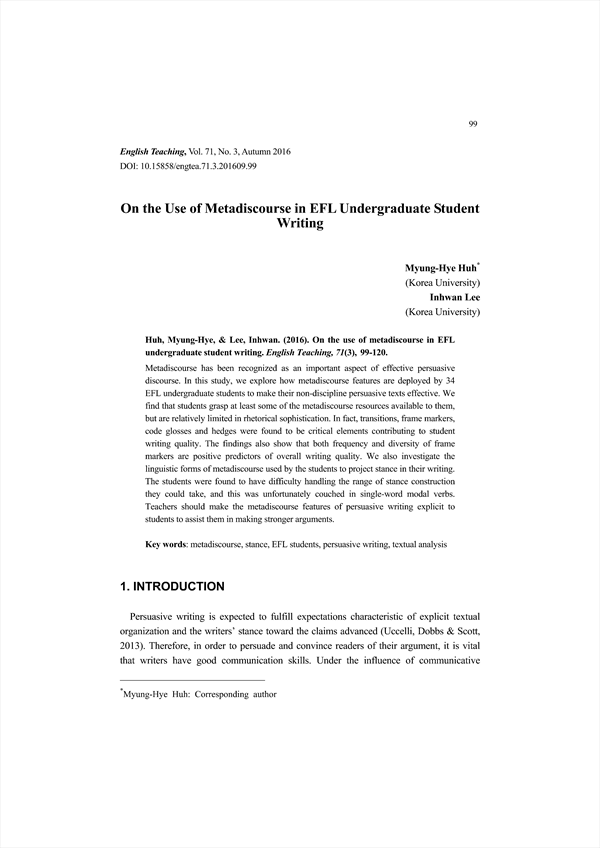 99

English Teaching, Vol. 71, No. 3, Autumn 2016
DOI: 10.15858/engtea.71.3.201609.99

On the Use of Metadiscourse in EFL Undergraduate Student Writing

Myung-Hye Huh*
(Korea University)
Inhwan Lee
(Korea University)

Huh, Myung-Hye, & Lee, Inhwan. (2016). On the use of metadiscourse in EFL undergraduate student writing. English Teaching, 71(3), 99-120.

Metadiscourse has been recognized as an important aspect of effective persuasive discourse. In this study, we explore how metadiscourse features are deployed by 34 EFL undergraduate students to make their non-discipline persuasive texts effective. We find that students grasp at least some of the metadiscourse resources available to them, but are relatively limited in rhetorical sophistication. In fact, transitions, frame markers, code glosses and hedges were found to be critical elements contributing to student writing quality. The findings also show that both frequency and diversity of frame markers are positive predictors of overall writing quality. We also investigate the linguistic forms of metadiscourse used by the students to project stance in their writing. The students were found to have difficulty handling the range of stance construction they could take, and this was unfortunately couched in single-word modal verbs. Teachers should make the metadiscourse features of persuasive writing explicit to students to assist them in making stronger arguments.

Key words: metadiscourse, stance, EFL students, persuasive writing, textual analysis

1. INTRODUCTION

Persuasive writing is expected to fulfill expectations characteristic of explicit textual organization and the writers' stance toward the claims advanced (Uccelli, Dobbs & Scott, 2013). Therefore, in order to persuade and convince readers of their argument, it is vital that writers have good communication skills. Under the influence of communicative

*Myung-Hye Huh: Corresponding author